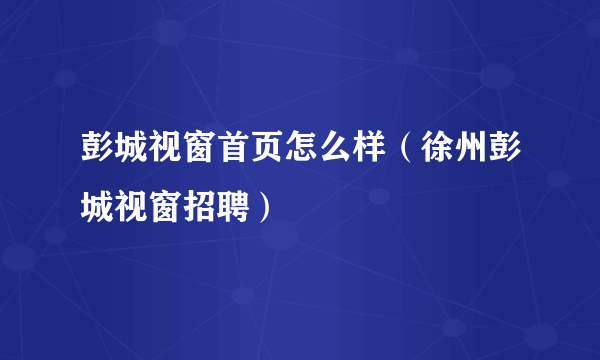 彭城视窗首页怎么样（徐州彭城视窗招聘）